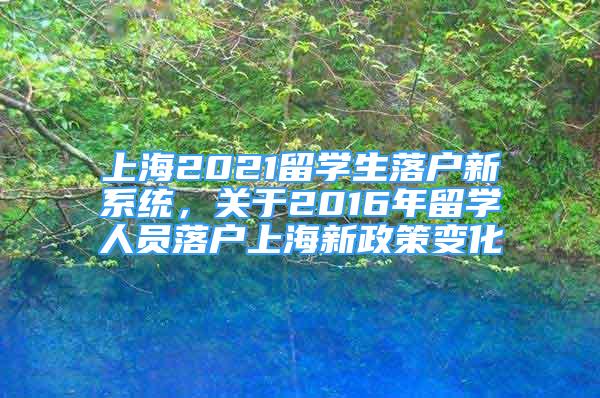 上海2021留学生落户新系统，关于2016年留学人员落户上海新政策变化